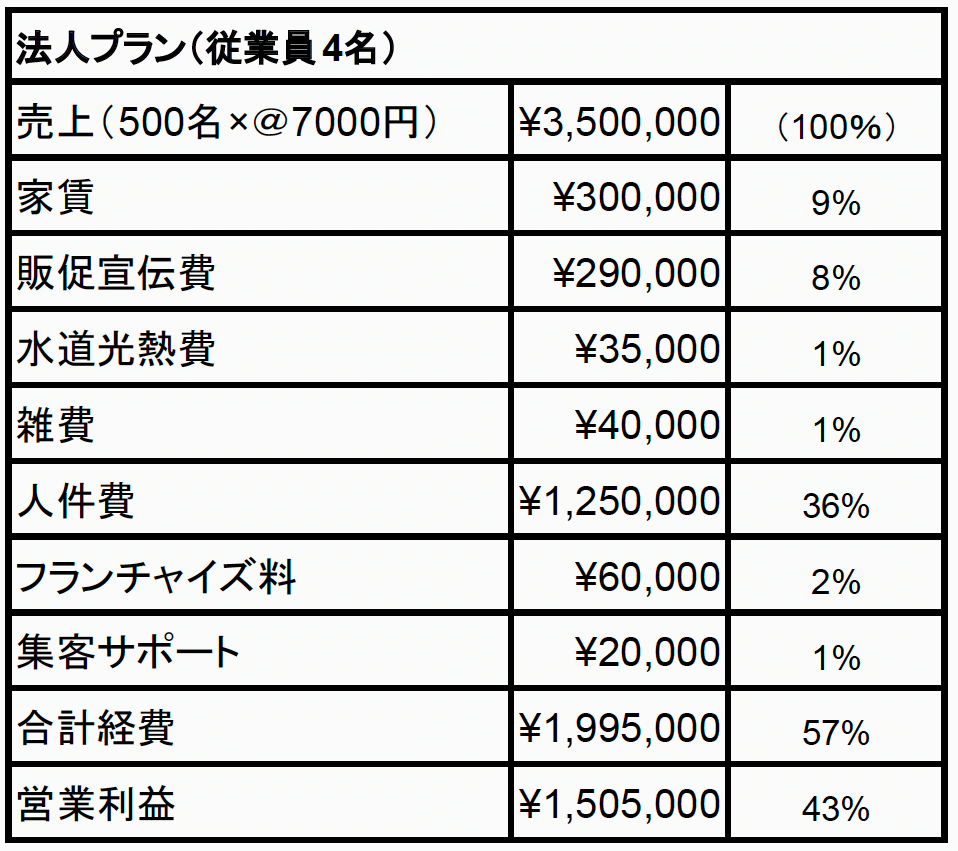 | 法人プラン（従業員４名） | | |
|---|---|---|
| 売上（500名×＠7000円） | ¥3,500,000 | （100%） |
| 家賃 | ¥300,000 | 9% |
| 販促宣伝費 | ¥290,000 | 8% |
| 水道光熱費 | ¥35,000 | 1% |
| 雑費 | ¥40,000 | 1% |
| 人件費 | ¥1,250,000 | 36% |
| フランチャイズ料 | ¥60,000 | 2% |
| 集客サポート | ¥20,000 | 1% |
| 合計経費 | ¥1,995,000 | 57% |
| 営業利益 | ¥1,505,000 | 43% |